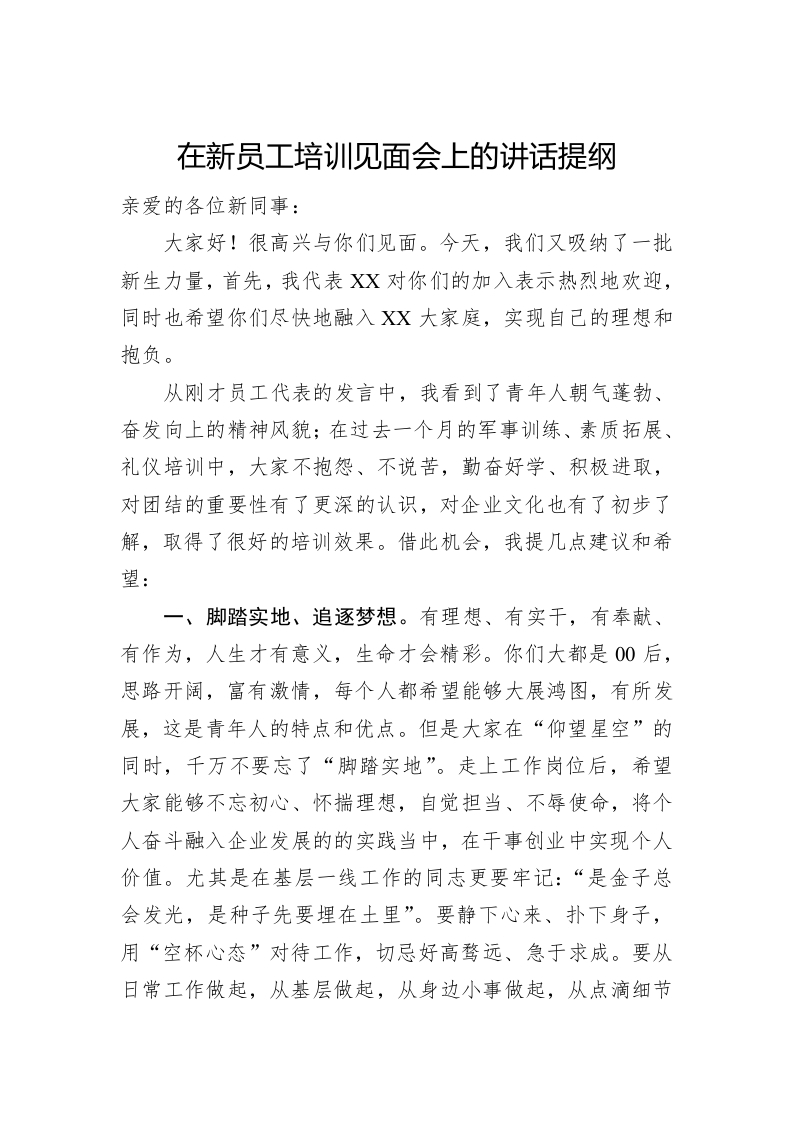 在新员工培训见面会上的讲话提纲

亲爱的各位新同事：

大家好！很高兴与你们见面。今天，我们又吸纳了一批新生力量，首先，我代表XX对你们的加入表示热烈地欢迎，同时也希望你们尽快地融入XX大家庭，实现自己的理想和抱负。

从刚才员工代表的发言中，我看到了青年人朝气蓬勃、奋发向上的精神风貌；在过去一个月的军事训练、素质拓展、礼仪培训中，大家不抱怨、不说苦，勤奋好学、积极进取，对团结的重要性有了更深的认识，对企业文化也有了初步了解，取得了很好的培训效果。借此机会，我提几点建议和希望：

一、脚踏实地、追逐梦想。有理想、有实干，有奉献、有作为，人生才有意义，生命才会精彩。你们大都是00后，思路开阔，富有激情，每个人都希望能够大展鸿图，有所发展，这是青年人的特点和优点。但是大家在“仰望星空”的同时，千万不要忘了“脚踏实地”。走上工作岗位后，希望大家能够不忘初心、怀揣理想，自觉担当、不辱使命，将个人奋斗融入企业发展的的实践当中，在干事创业中实现个人价值。尤其是在基层一线工作的同志更要牢记：“是金子总会发光，是种子先要埋在土里”。要静下心来、扑下身子，用“空杯心态”对待工作，切忌好高骛远、急于求成。要从日常工作做起，从基层做起，从身边小事做起，从点滴细节